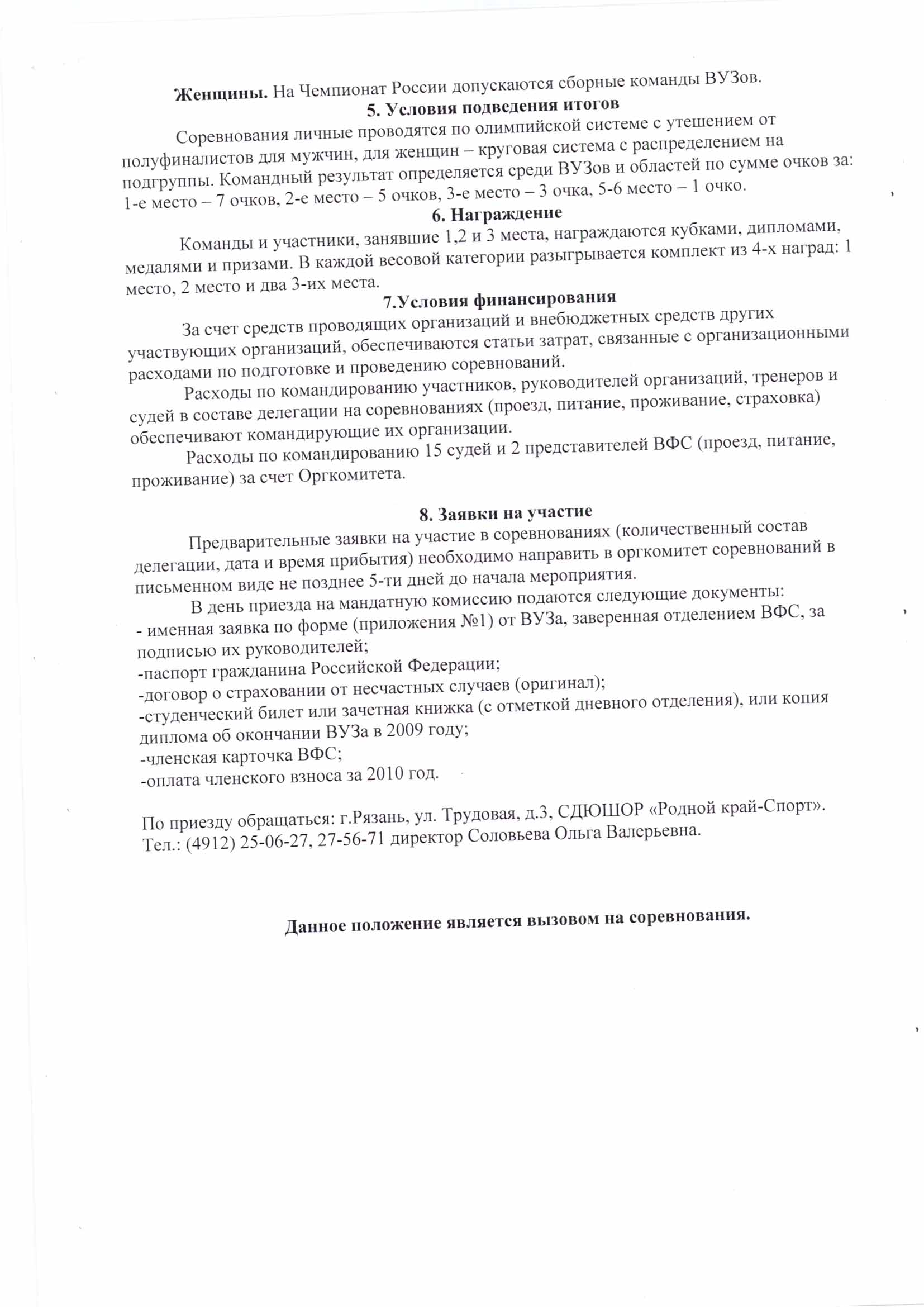 **Женщины.** На Чемпионат России допускаются сборные команды ВУЗов.

**5. Условия подведения итогов**

Соревнования личные проводятся по олимпийской системе с утешением от полуфиналистов для мужчин, для женщин – круговая система с распределением на подгруппы. Командный результат определяется среди ВУЗов и областей по сумме очков за: 1-е место – 7 очков, 2-е место – 5 очков, 3-е место – 3 очка, 5-6 место – 1 очко.

**6. Награждение**

Команды и участники, занявшие 1,2 и 3 места, награждаются кубками, дипломами, медалями и призами. В каждой весовой категории разыгрывается комплект из 4-х наград: 1 место, 2 место и два 3-их места.

**7.Условия финансирования**

За счет средств проводящих организаций и внебюджетных средств других участвующих организаций, обеспечиваются статьи затрат, связанные с организационными расходами по подготовке и проведению соревнований.

Расходы по командированию участников, руководителей организаций, тренеров и судей в составе делегации на соревнованиях (проезд, питание, проживание, страховка) обеспечивают командирующие их организации.

Расходы по командированию 15 судей и 2 представителей ВФС (проезд, питание, проживание) за счет Оргкомитета.

**8. Заявки на участие**

Предварительные заявки на участие в соревнованиях (количественный состав делегации, дата и время прибытия) необходимо направить в оргкомитет соревнований в письменном виде не позднее 5-ти дней до начала мероприятия.

В день приезда на мандатную комиссию подаются следующие документы:
- именная заявка по форме (приложения №1) от ВУЗа, заверенная отделением ВФС, за подписью их руководителей;
-паспорт гражданина Российской Федерации;
-договор о страховании от несчастных случаев (оригинал);
-студенческий билет или зачетная книжка (с отметкой дневного отделения), или копия диплома об окончании ВУЗа в 2009 году;
-членская карточка ВФС;
-оплата членского взноса за 2010 год.

По приезду обращаться: г.Рязань, ул. Трудовая, д.3, СДЮШОР «Родной край-Спорт».
Тел.: (4912) 25-06-27, 27-56-71 директор Соловьева Ольга Валерьевна.

**Данное положение является вызовом на соревнования.**